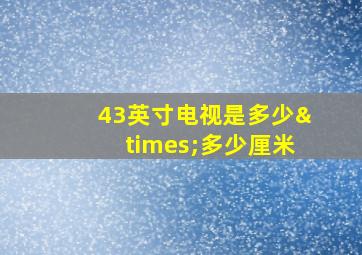 43英寸电视是多少&times;多少厘米